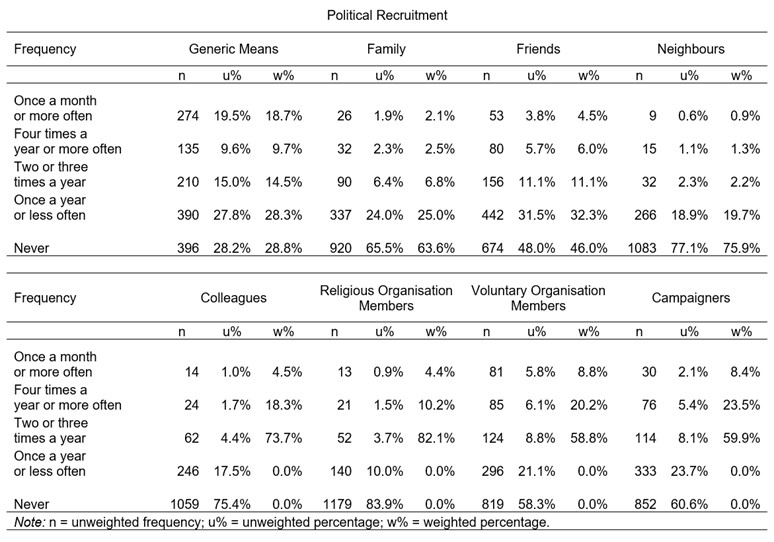 Political Recruitment

| Frequency | Generic Means | | | Family | | | Friends | | | Neighbours | | |
|---|---|---|---|---|---|---|---|---|---|---|---|---|
| | n | u% | w% | n | u% | w% | n | u% | w% | n | u% | w% |
| Once a month or more often | 274 | 19.5% | 18.7% | 26 | 1.9% | 2.1% | 53 | 3.8% | 4.5% | 9 | 0.6% | 0.9% |
| Four times a year or more often | 135 | 9.6% | 9.7% | 32 | 2.3% | 2.5% | 80 | 5.7% | 6.0% | 15 | 1.1% | 1.3% |
| Two or three times a year | 210 | 15.0% | 14.5% | 90 | 6.4% | 6.8% | 156 | 11.1% | 11.1% | 32 | 2.3% | 2.2% |
| Once a year or less often | 390 | 27.8% | 28.3% | 337 | 24.0% | 25.0% | 442 | 31.5% | 32.3% | 266 | 18.9% | 19.7% |
| Never | 396 | 28.2% | 28.8% | 920 | 65.5% | 63.6% | 674 | 48.0% | 46.0% | 1083 | 77.1% | 75.9% |

| Frequency | Colleagues | | | Religious Organisation Members | | | Voluntary Organisation Members | | | Campaigners | | |
|---|---|---|---|---|---|---|---|---|---|---|---|---|
| | n | u% | w% | n | u% | w% | n | u% | w% | n | u% | w% |
| Once a month or more often | 14 | 1.0% | 4.5% | 13 | 0.9% | 4.4% | 81 | 5.8% | 8.8% | 30 | 2.1% | 8.4% |
| Four times a year or more often | 24 | 1.7% | 18.3% | 21 | 1.5% | 10.2% | 85 | 6.1% | 20.2% | 76 | 5.4% | 23.5% |
| Two or three times a year | 62 | 4.4% | 73.7% | 52 | 3.7% | 82.1% | 124 | 8.8% | 58.8% | 114 | 8.1% | 59.9% |
| Once a year or less often | 246 | 17.5% | 0.0% | 140 | 10.0% | 0.0% | 296 | 21.1% | 0.0% | 333 | 23.7% | 0.0% |
| Never | 1059 | 75.4% | 0.0% | 1179 | 83.9% | 0.0% | 819 | 58.3% | 0.0% | 852 | 60.6% | 0.0% |

Note: n = unweighted frequency; u% = unweighted percentage; w% = weighted percentage.